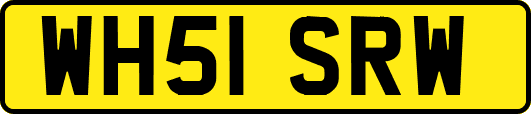 WH51 SRW